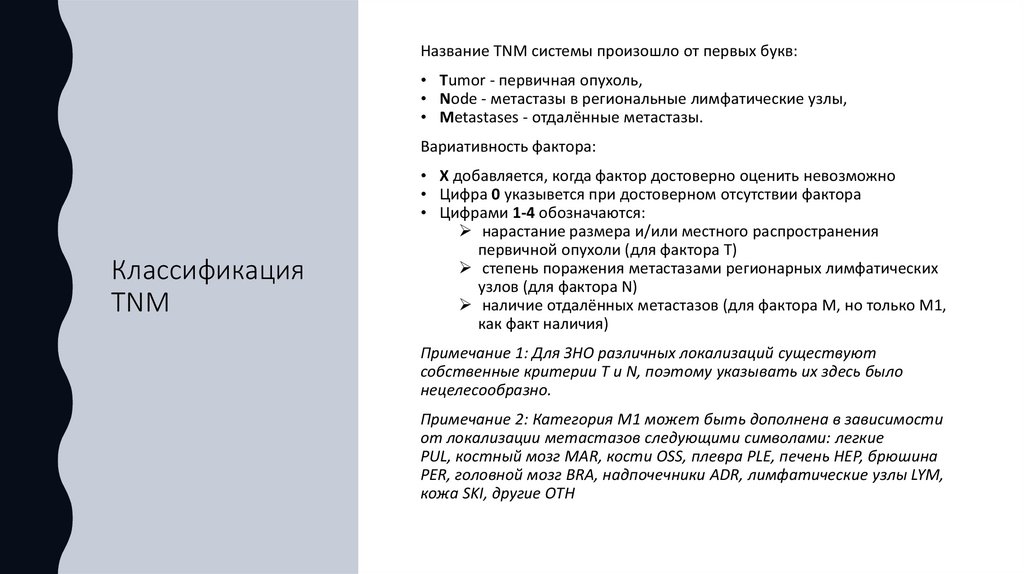 Классификация TNM

Название TNM системы произошло от первых букв:

• Tumor - первичная опухоль,
• Node - метастазы в региональные лимфатические узлы,
• Metastases - отдалённые метастазы.

Вариативность фактора:

• X добавляется, когда фактор достоверно оценить невозможно
• Цифра 0 указывется при достоверном отсутствии фактора
• Цифрами 1-4 обозначаются:
➢ нарастание размера и/или местного распространения первичной опухоли (для фактора T)
➢ степень поражения метастазами регионарных лимфатических узлов (для фактора N)
➢ наличие отдалённых метастазов (для фактора M, но только M1, как факт наличия)

Примечание 1: Для ЗНО различных локализаций существуют собственные критерии T и N, поэтому указывать их здесь было нецелесообразно.

Примечание 2: Категория M1 может быть дополнена в зависимости от локализации метастазов следующими символами: легкие PUL, костный мозг MAR, кости OSS, плевра PLE, печень HEP, брюшина PER, головной мозг BRA, надпочечники ADR, лимфатические узлы LYM, кожа SKI, другие OTH